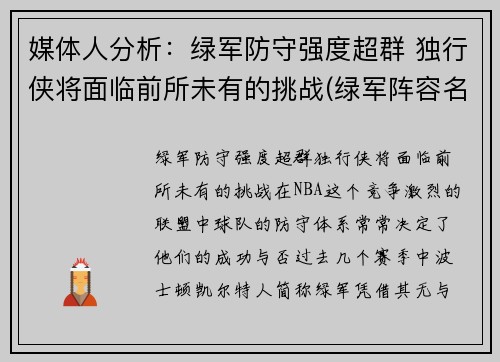 媒体人分析：绿军防守强度超群 独行侠将面临前所未有的挑战(绿军阵容名

绿军防守强度超群独行侠将面临前所未有的挑战在NBA这个竞争激烈的联盟中球队的防守体系常常决定了他们的成功与否过去几个赛季中波士顿凯尔特人简称绿军凭借其无与